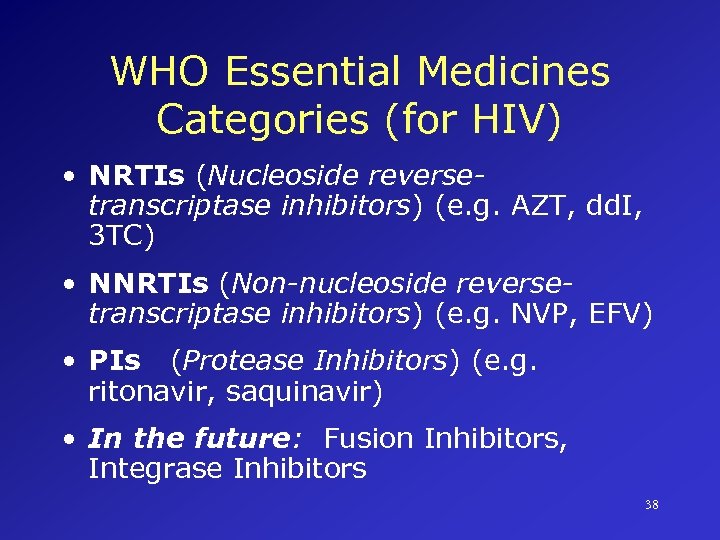 WHO Essential Medicines Categories (for HIV)

• NRTIs (Nucleoside reverse-transcriptase inhibitors) (e.g. AZT, ddI, 3TC)

• NNRTIs (Non-nucleoside reverse-transcriptase inhibitors) (e.g. NVP, EFV)

• PIs (Protease Inhibitors) (e.g. ritonavir, saquinavir)

• In the future: Fusion Inhibitors, Integrase Inhibitors

38